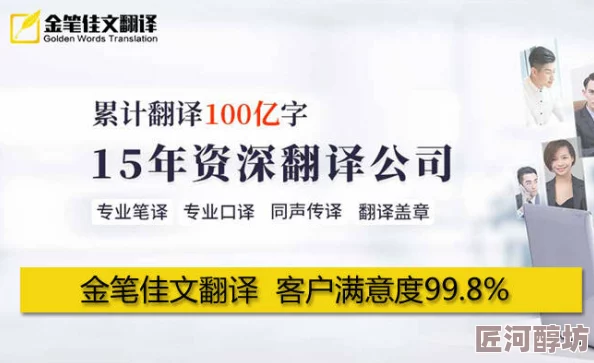 金笔佳文翻译
Golden Words Translation

累计翻译100亿字

15年资深翻译公司

专业笔译 专业口译 同声传译 翻译盖章

金笔佳文翻译 客户满意度99.8%

匠河醇坊